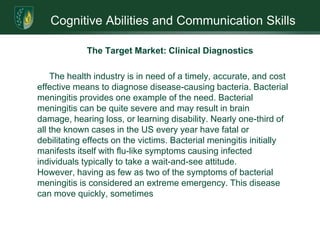 Cognitive Abilities and Communication Skills

The Target Market: Clinical Diagnostics

The health industry is in need of a timely, accurate, and cost effective means to diagnose disease-causing bacteria. Bacterial meningitis provides one example of the need. Bacterial meningitis can be quite severe and may result in brain damage, hearing loss, or learning disability. Nearly one-third of all the known cases in the US every year have fatal or debilitating effects on the victims. Bacterial meningitis initially manifests itself with flu-like symptoms causing infected individuals typically to take a wait-and-see attitude. However, having as few as two of the symptoms of bacterial meningitis is considered an extreme emergency. This disease can move quickly, sometimes